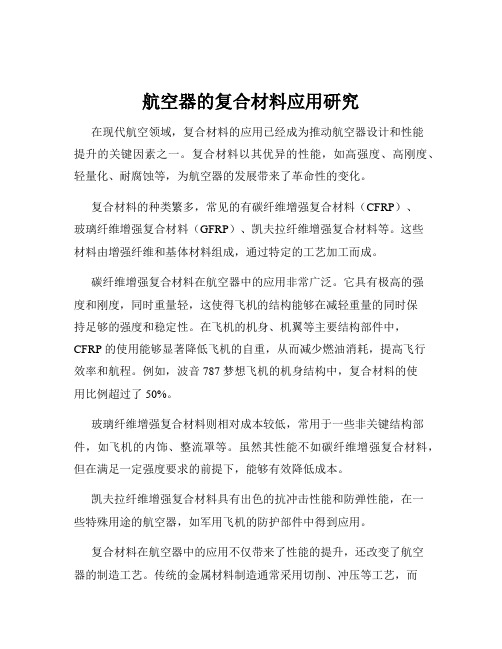 航空器的复合材料应用研究

在现代航空领域，复合材料的应用已经成为推动航空器设计和性能提升的关键因素之一。复合材料以其优异的性能，如高强度、高刚度、轻量化、耐腐蚀等，为航空器的发展带来了革命性的变化。

复合材料的种类繁多，常见的有碳纤维增强复合材料（CFRP）、玻璃纤维增强复合材料（GFRP）、凯夫拉纤维增强复合材料等。这些材料由增强纤维和基体材料组成，通过特定的工艺加工而成。

碳纤维增强复合材料在航空器中的应用非常广泛。它具有极高的强度和刚度，同时重量轻，这使得飞机的结构能够在减轻重量的同时保持足够的强度和稳定性。在飞机的机身、机翼等主要结构部件中，CFRP 的使用能够显著降低飞机的自重，从而减少燃油消耗，提高飞行效率和航程。例如，波音 787 梦想飞机的机身结构中，复合材料的使用比例超过了 50%。

玻璃纤维增强复合材料则相对成本较低，常用于一些非关键结构部件，如飞机的内饰、整流罩等。虽然其性能不如碳纤维增强复合材料，但在满足一定强度要求的前提下，能够有效降低成本。

凯夫拉纤维增强复合材料具有出色的抗冲击性能和防弹性能，在一些特殊用途的航空器，如军用飞机的防护部件中得到应用。

复合材料在航空器中的应用不仅带来了性能的提升，还改变了航空器的制造工艺。传统的金属材料制造通常采用切削、冲压等工艺，而